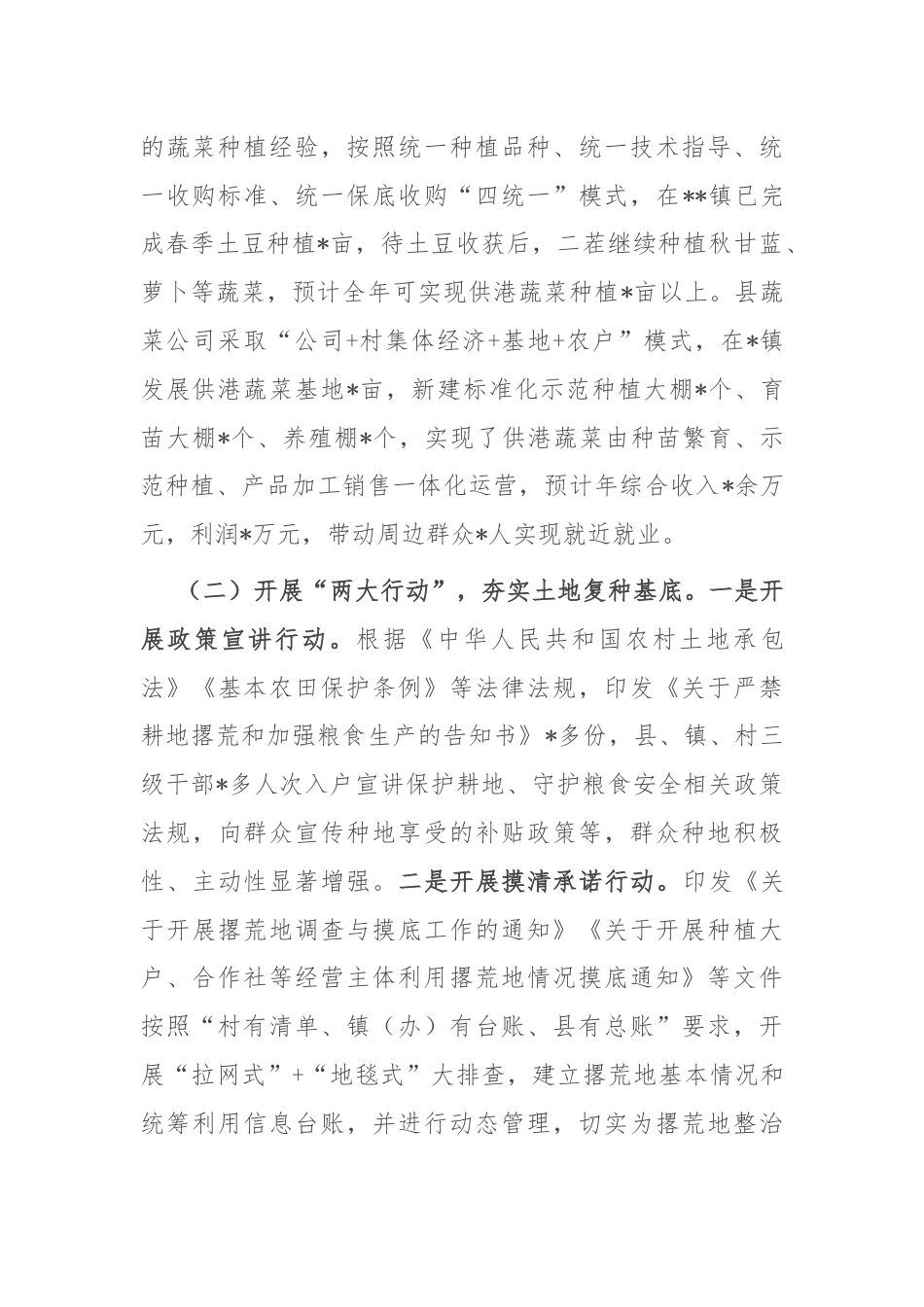 的蔬菜种植经验，按照统一种植品种、统一技术指导、统一收购标准、统一保底收购“四统一”模式，在**镇已完成春季土豆种植*亩，待土豆收获后，二茬继续种植秋甘蓝、萝卜等蔬菜，预计全年可实现供港蔬菜种植*亩以上。县蔬菜公司采取“公司+村集体经济+基地+农户”模式，在*镇发展供港蔬菜基地*亩，新建标准化示范种植大棚*个、育苗大棚*个、养殖棚*个，实现了供港蔬菜由种苗繁育、示范种植、产品加工销售一体化运营，预计年综合收入*余万元，利润*万元，带动周边群众*人实现就近就业。

（二）开展“两大行动”，夯实土地复种基底。一是开展政策宣讲行动。根据《中华人民共和国农村土地承包法》《基本农田保护条例》等法律法规，印发《关于严禁耕地撂荒和加强粮食生产的告知书》*多份，县、镇、村三级干部*多人次入户宣讲保护耕地、守护粮食安全相关政策法规，向群众宣传种地享受的补贴政策等，群众种地积极性、主动性显著增强。二是开展摸清承诺行动。印发《关于开展撂荒地调查与摸底工作的通知》《关于开展种植大户、合作社等经营主体利用撂荒地情况摸底通知》等文件按照“村有清单、镇（办）有台账、县有总账”要求，开展“拉网式”+“地毯式”大排查，建立撂荒地基本情况和统筹利用信息台账，并进行动态管理，切实为撂荒地整治